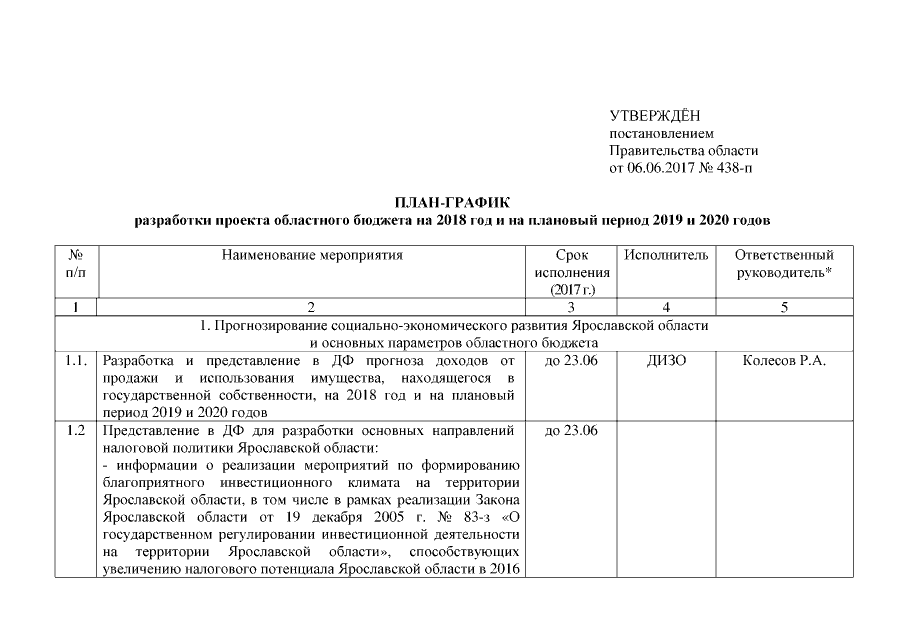 УТВЕРЖДЁН
постановлением
Правительства области
от 06.06.2017 № 438-п

ПЛАН-ГРАФИК
разработки проекта областного бюджета на 2018 год и на плановый период 2019 и 2020 годов

| № п/п | Наименование мероприятия | Срок исполнения (2017 г.) | Исполнитель | Ответственный руководитель* |
|---|---|---|---|---|
| 1 | 2 | 3 | 4 | 5 |
| 1. Прогнозирование социально-экономического развития Ярославской области и основных параметров областного бюджета | | | | |
| 1.1. | Разработка и представление в ДФ прогноза доходов от продажи и использования имущества, находящегося в государственной собственности, на 2018 год и на плановый период 2019 и 2020 годов | до 23.06 | ДИЗО | Колесов Р.А. |
| 1.2 | Представление в ДФ для разработки основных направлений налоговой политики Ярославской области: - информации о реализации мероприятий по формированию благоприятного инвестиционного климата на территории Ярославской области, в том числе в рамках реализации Закона Ярославской области от 19 декабря 2005 г. № 83-з «О государственном регулировании инвестиционной деятельности на территории Ярославской области», способствующих увеличению налогового потенциала Ярославской области в 2016 | до 23.06 | | |